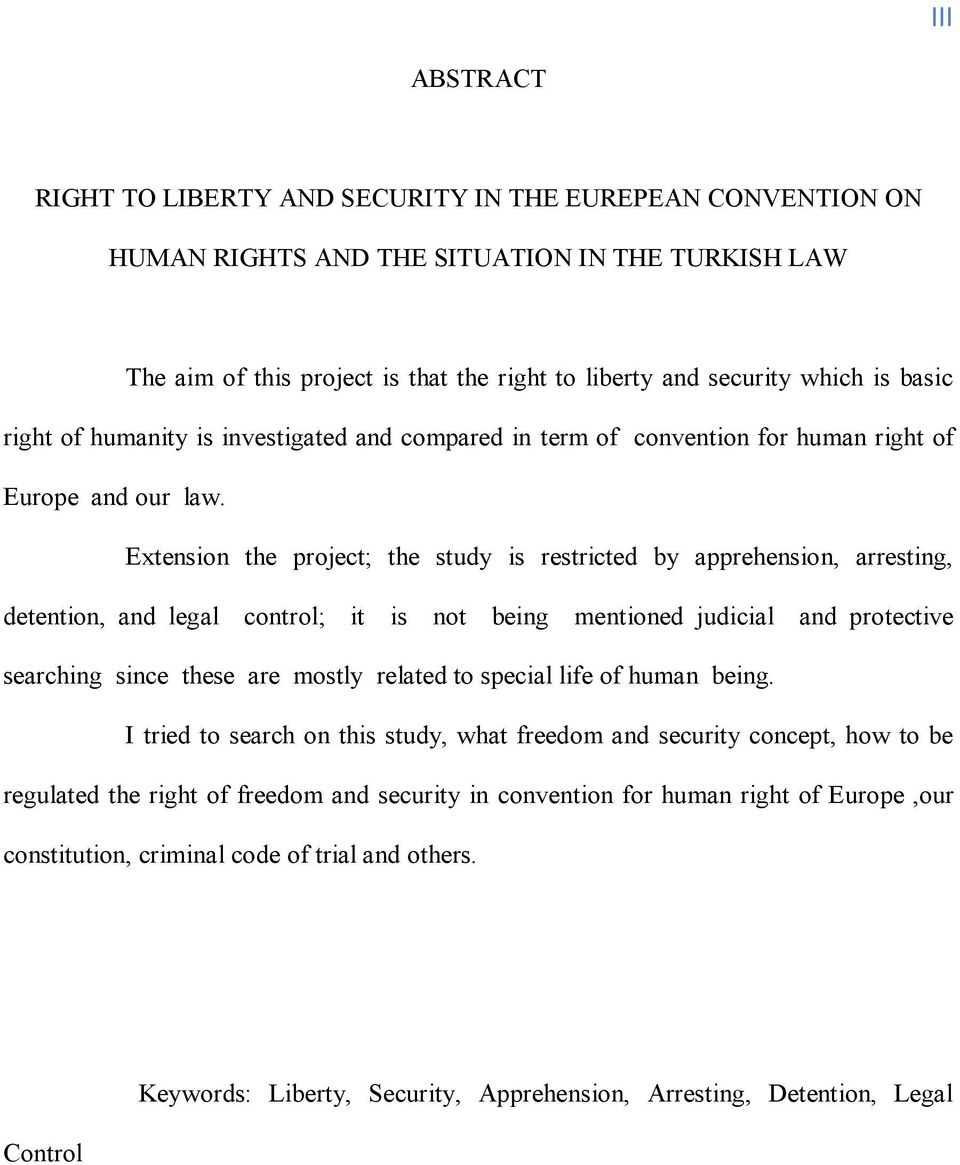 III

ABSTRACT

RIGHT TO LIBERTY AND SECURITY IN THE EUREPEAN CONVENTION ON HUMAN RIGHTS AND THE SITUATION IN THE TURKISH LAW

The aim of this project is that the right to liberty and security which is basic right of humanity is investigated and compared in term of convention for human right of Europe and our law.

Extension the project; the study is restricted by apprehension, arresting, detention, and legal control; it is not being mentioned judicial and protective searching since these are mostly related to special life of human being.

I tried to search on this study, what freedom and security concept, how to be regulated the right of freedom and security in convention for human right of Europe ,our constitution, criminal code of trial and others.

Keywords: Liberty, Security, Apprehension, Arresting, Detention, Legal Control